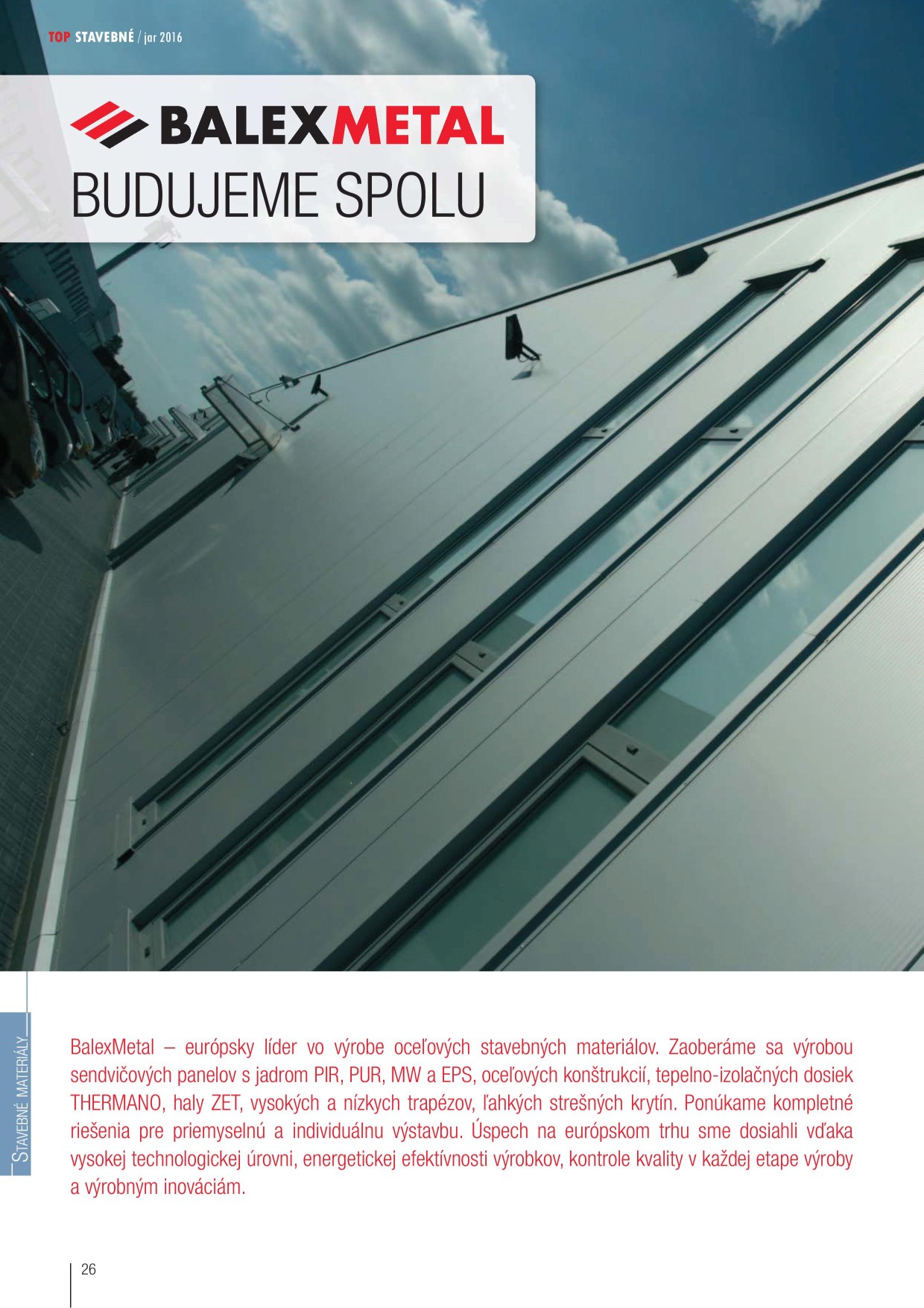 TOP STAVEBNÉ / jar 2016

BALEXMETAL
BUDUJEME SPOLU

STAVEBNÉ MATERIÁLY

BalexMetal – európsky líder vo výrobe oceľových stavebných materiálov. Zaoberáme sa výrobou sendvičových panelov s jadrom PIR, PUR, MW a EPS, oceľových konštrukcií, tepelno-izolačných dosiek THERMANO, haly ZET, vysokých a nízkych trapézov, ľahkých strešných krytín. Ponúkame kompletné riešenia pre priemyselnú a individuálnu výstavbu. Úspech na európskom trhu sme dosiahli vďaka vysokej technologickej úrovni, energetickej efektívnosti výrobkov, kontrole kvality v každej etape výroby a výrobným inováciám.

26